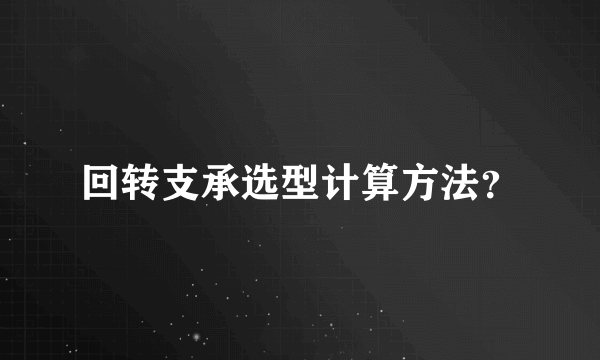 回转支承选型计算方法?